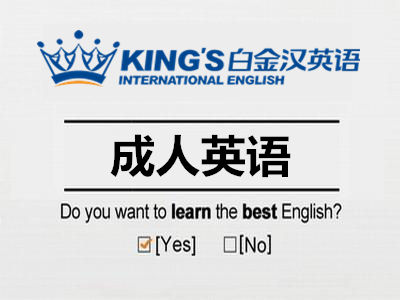 KING'S 白金汉英语
INTERNATIONAL ENGLISH

成人英语

Do you want to learn the best English?

☑[Yes] ☐[No]